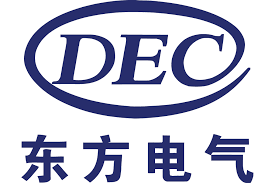 DEC

东方电气